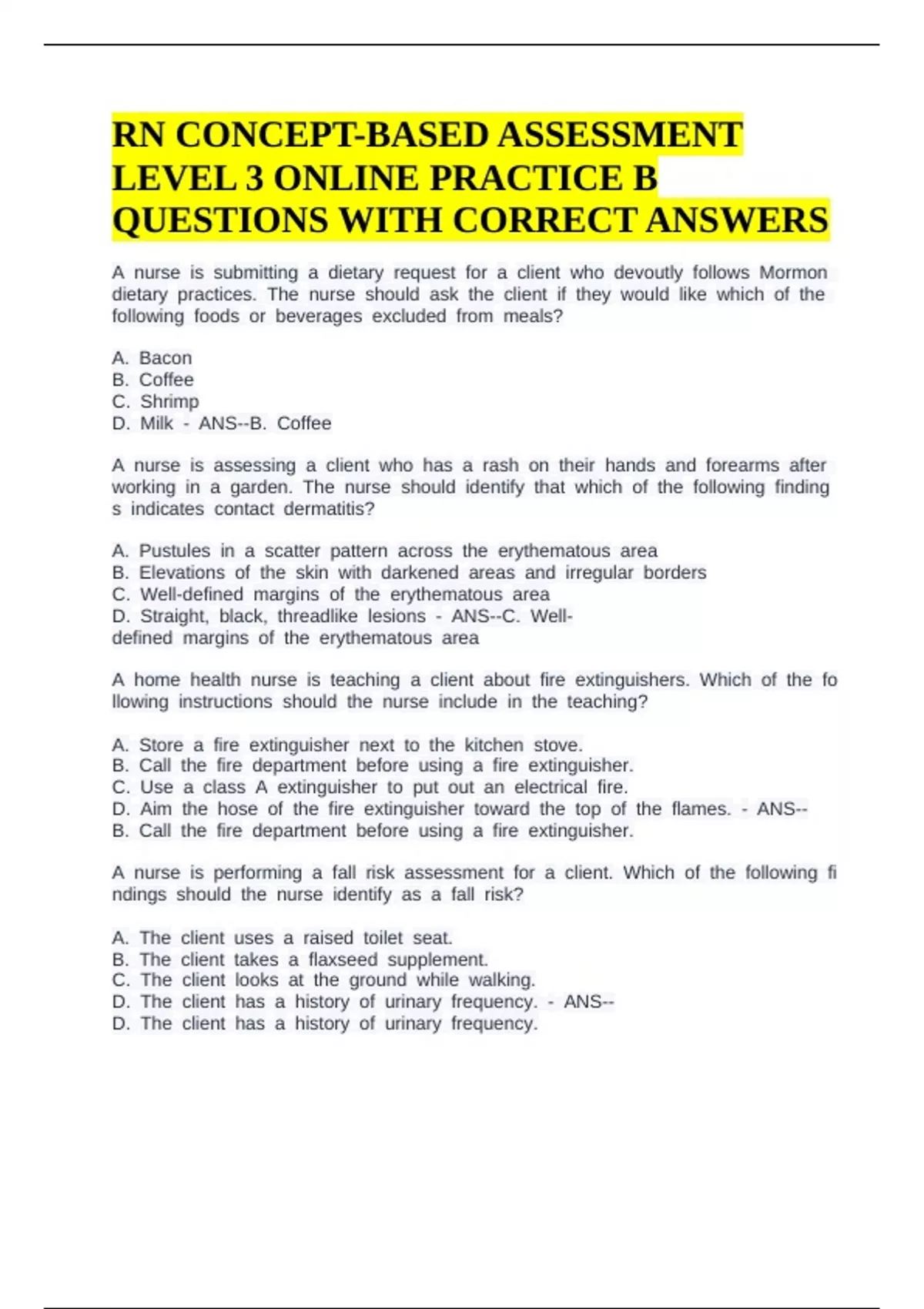 RN CONCEPT-BASED ASSESSMENT LEVEL 3 ONLINE PRACTICE B QUESTIONS WITH CORRECT ANSWERS

A nurse is submitting a dietary request for a client who devoutly follows Mormon dietary practices. The nurse should ask the client if they would like which of the following foods or beverages excluded from meals?

A. Bacon
B. Coffee
C. Shrimp
D. Milk - ANS--B. Coffee

A nurse is assessing a client who has a rash on their hands and forearms after working in a garden. The nurse should identify that which of the following finding s indicates contact dermatitis?

A. Pustules in a scatter pattern across the erythematous area
B. Elevations of the skin with darkened areas and irregular borders
C. Well-defined margins of the erythematous area
D. Straight, black, threadlike lesions - ANS--C. Well-defined margins of the erythematous area

A home health nurse is teaching a client about fire extinguishers. Which of the fo llowing instructions should the nurse include in the teaching?

A. Store a fire extinguisher next to the kitchen stove.
B. Call the fire department before using a fire extinguisher.
C. Use a class A extinguisher to put out an electrical fire.
D. Aim the hose of the fire extinguisher toward the top of the flames. - ANS--
B. Call the fire department before using a fire extinguisher.

A nurse is performing a fall risk assessment for a client. Which of the following fi ndings should the nurse identify as a fall risk?

A. The client uses a raised toilet seat.
B. The client takes a flaxseed supplement.
C. The client looks at the ground while walking.
D. The client has a history of urinary frequency. - ANS--
D. The client has a history of urinary frequency.